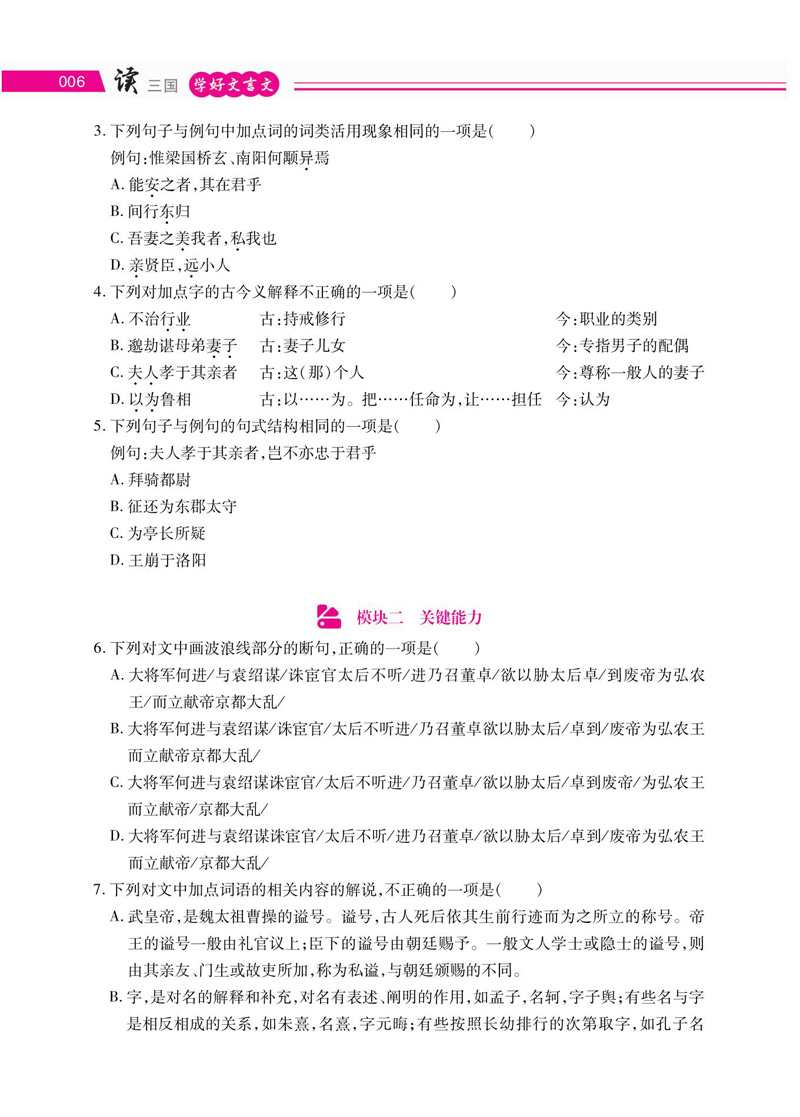 006 读 三国 学好文言文

3. 下列句子与例句中加点词的词类活用现象相同的一项是(　　)

例句:惟梁国桥玄、南阳何颙异焉

A. 能安之者,其在君乎

B. 间行东归

C. 吾妻之美我者,私我也

D. 亲贤臣,远小人

4. 下列对加点字的古今义解释不正确的一项是(　　)

| | | |
|---|---|---|
| A. 不治行业 | 古:持戒修行 | 今:职业的类别 |
| B. 邀劫谌母弟妻子 | 古:妻子儿女 | 今:专指男子的配偶 |
| C. 夫人孝于其亲者 | 古:这(那)个人 | 今:尊称一般人的妻子 |
| D. 以为鲁相 | 古:以……为。把……任命为,让……担任 | 今:认为 |

5. 下列句子与例句的句式结构相同的一项是(　　)

例句:夫人孝于其亲者,岂不亦忠于君乎

A. 拜骑都尉

B. 征还为东郡太守

C. 为亭长所疑

D. 王崩于洛阳

模块二　关键能力

6. 下列对文中画波浪线部分的断句,正确的一项是(　　)

A. 大将军何进/与袁绍谋/诛宦官太后不听/进乃召董卓/欲以胁太后卓/到废帝为弘农王/而立献帝京都大乱/

B. 大将军何进与袁绍谋/诛宦官/太后不听进/乃召董卓欲以胁太后/卓到/废帝为弘农王而立献帝京都大乱/

C. 大将军何进与袁绍谋诛宦官/太后不听进/乃召董卓/欲以胁太后/卓到废帝/为弘农王而立献帝/京都大乱/

D. 大将军何进与袁绍谋诛宦官/太后不听/进乃召董卓/欲以胁太后/卓到/废帝为弘农王而立献帝/京都大乱/

7. 下列对文中加点词语的相关内容的解说,不正确的一项是(　　)

A. 武皇帝,是魏太祖曹操的谥号。谥号,古人死后依其生前行迹而为之所立的称号。帝王的谥号一般由礼官议上;臣下的谥号由朝廷赐予。一般文人学士或隐士的谥号,则由其亲友、门生或故吏所加,称为私谥,与朝廷颁赐的不同。

B. 字,是对名的解释和补充,对名有表述、阐明的作用,如孟子,名轲,字子舆;有些名与字是相反相成的关系,如朱熹,名熹,字元晦;有些按照长幼排行的次第取字,如孔子名